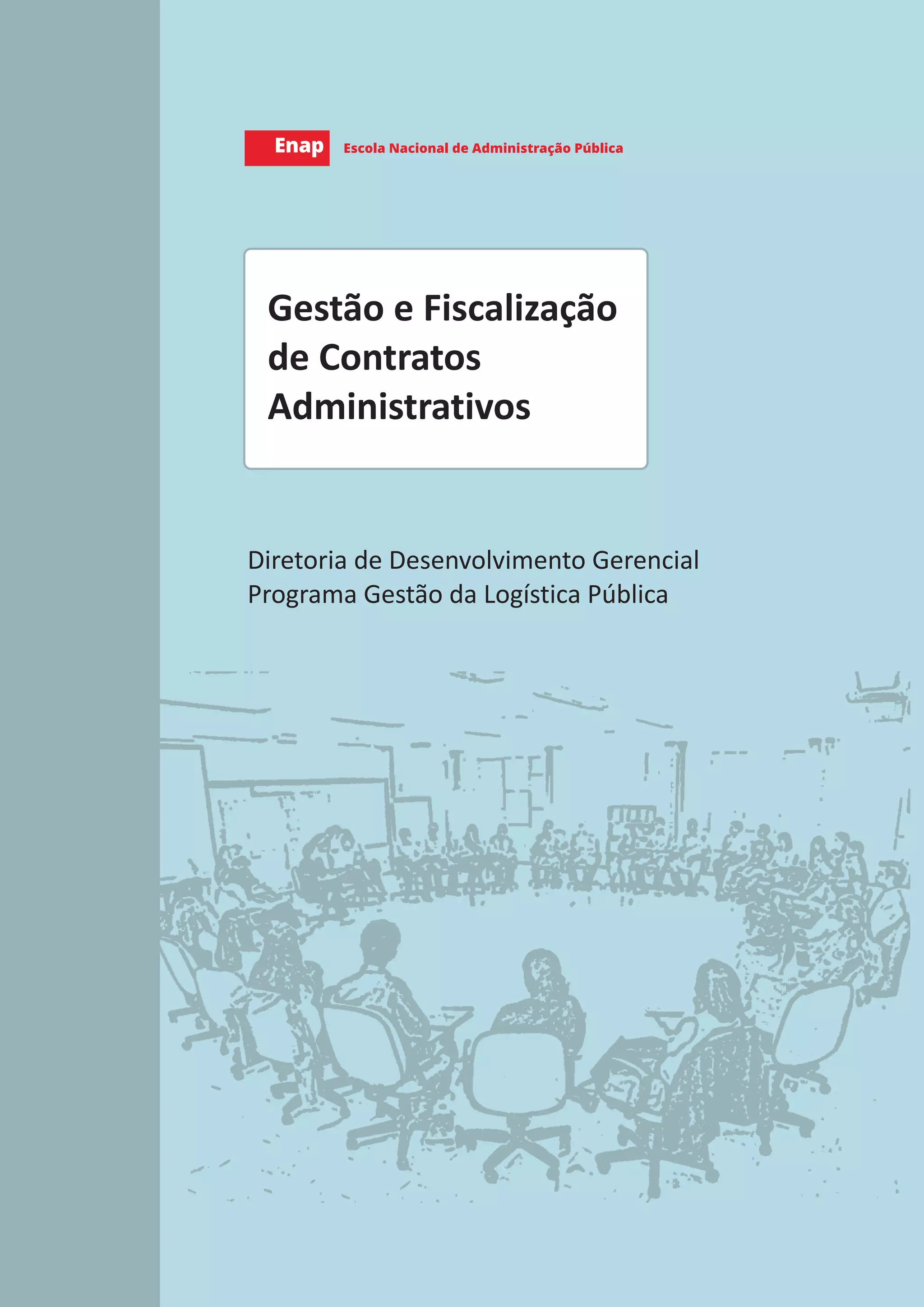 Enap Escola Nacional de Administração Pública

Gestão e Fiscalização de Contratos Administrativos

Diretoria de Desenvolvimento Gerencial
Programa Gestão da Logística Pública